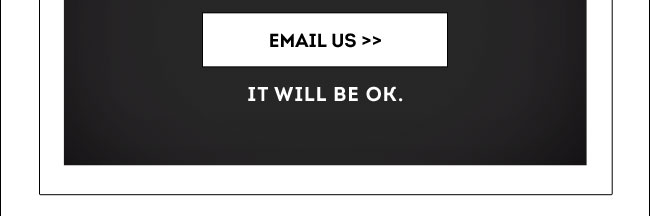 EMAIL US >>

IT WILL BE OK.